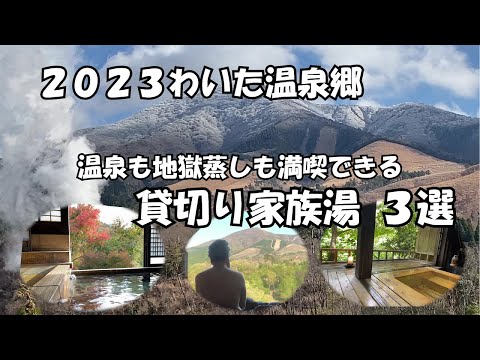 ２０２３わいた温泉郷

温泉も地獄蒸しも満喫できる

貸切り家族湯　３選